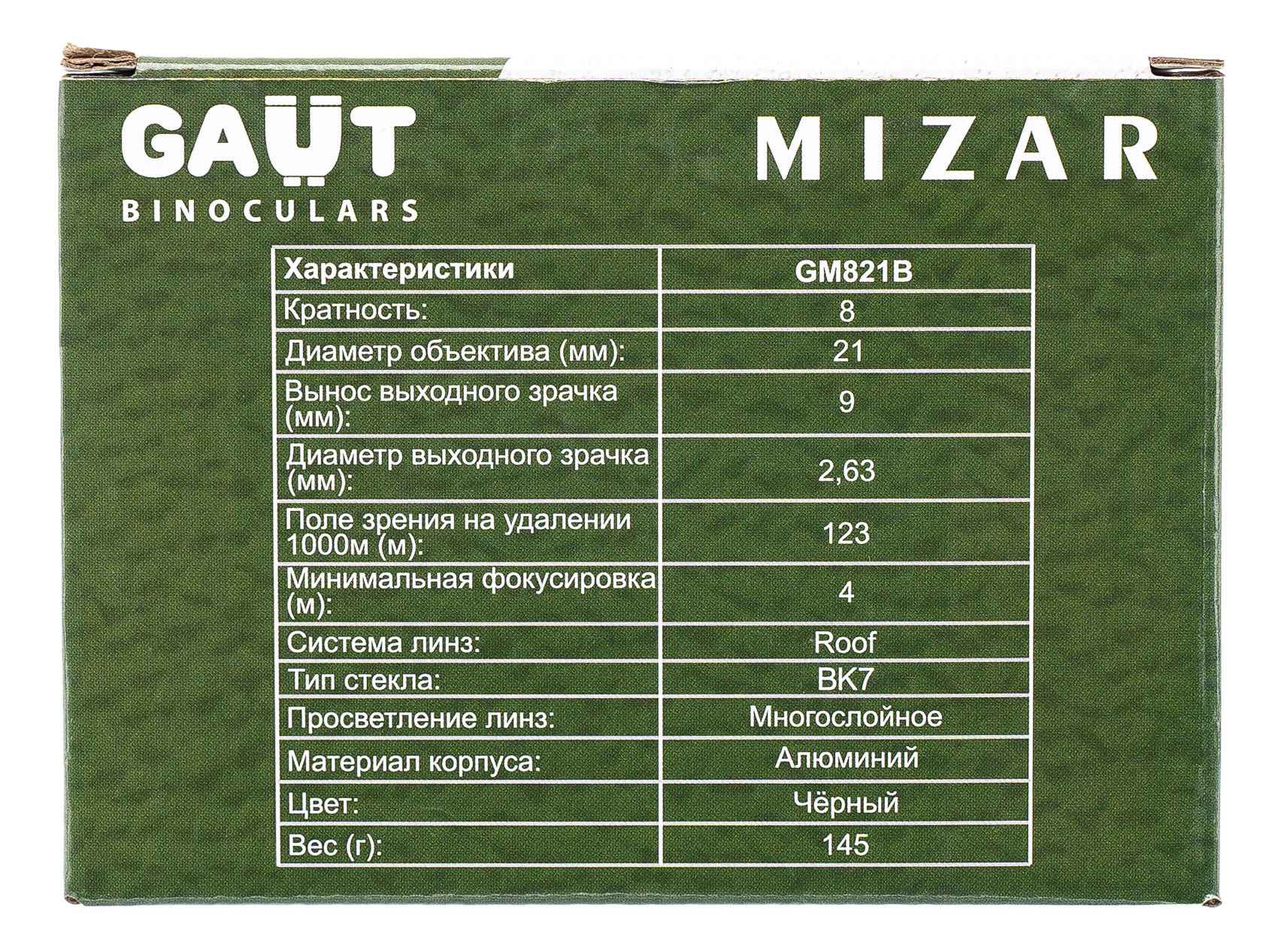 GAUT
BINOCULARS

MIZAR

| Характеристики | GM821B |
|---|---|
| Кратность: | 8 |
| Диаметр объектива (мм): | 21 |
| Вынос выходного зрачка (мм): | 9 |
| Диаметр выходного зрачка (мм): | 2,63 |
| Поле зрения на удалении 1000м (м): | 123 |
| Минимальная фокусировка (м): | 4 |
| Система линз: | Roof |
| Тип стекла: | BK7 |
| Просветление линз: | Многослойное |
| Материал корпуса: | Алюминий |
| Цвет: | Чёрный |
| Вес (г): | 145 |